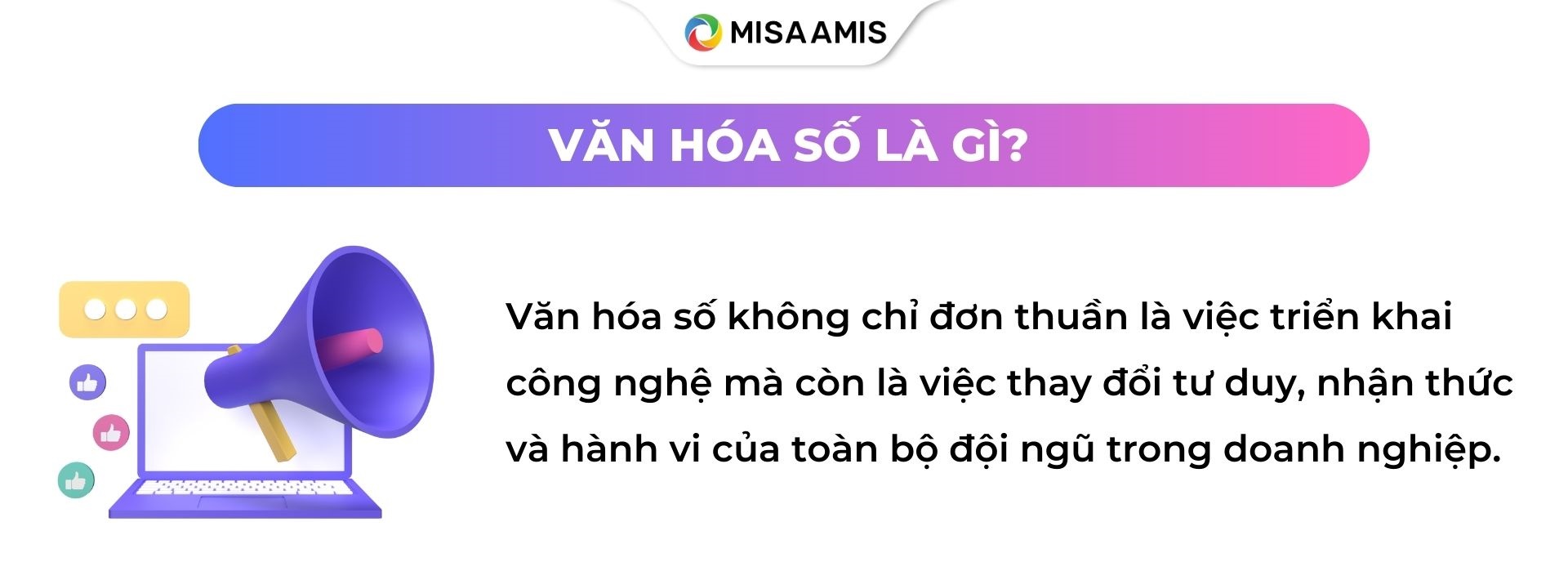 MISA AMIS

VĂN HÓA SỐ LÀ GÌ?

Văn hóa số không chỉ đơn thuần là việc triển khai công nghệ mà còn là việc thay đổi tư duy, nhận thức và hành vi của toàn bộ đội ngũ trong doanh nghiệp.